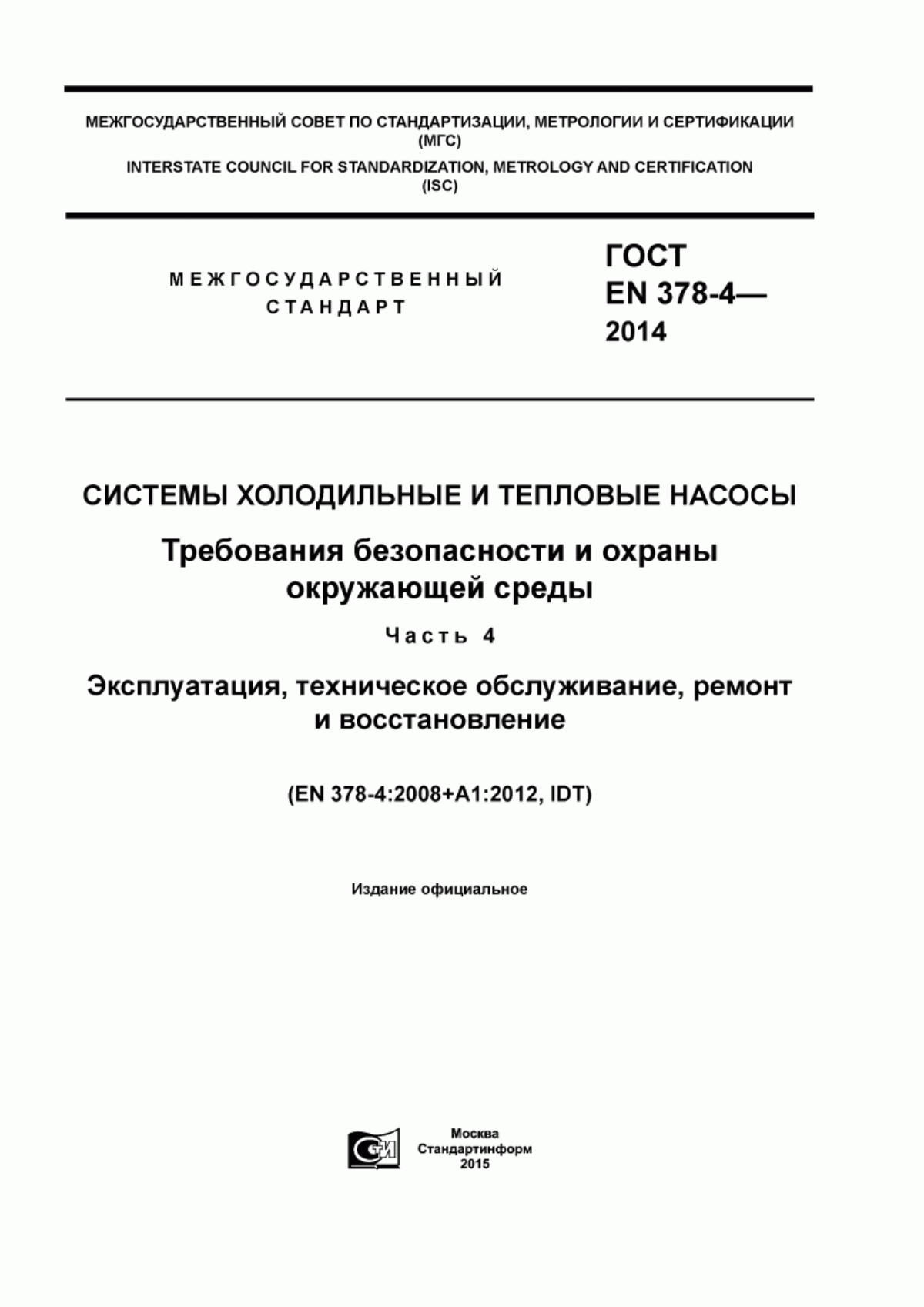 МЕЖГОСУДАРСТВЕННЫЙ СОВЕТ ПО СТАНДАРТИЗАЦИИ, МЕТРОЛОГИИ И СЕРТИФИКАЦИИ (МГС)
INTERSTATE COUNCIL FOR STANDARDIZATION, METROLOGY AND CERTIFICATION (ISC)

МЕЖГОСУДАРСТВЕННЫЙ СТАНДАРТ

ГОСТ EN 378-4— 2014

СИСТЕМЫ ХОЛОДИЛЬНЫЕ И ТЕПЛОВЫЕ НАСОСЫ

Требования безопасности и охраны окружающей среды

Часть 4

Эксплуатация, техническое обслуживание, ремонт и восстановление

(EN 378-4:2008+A1:2012, IDT)

Издание официальное

Москва
Стандартинформ
2015